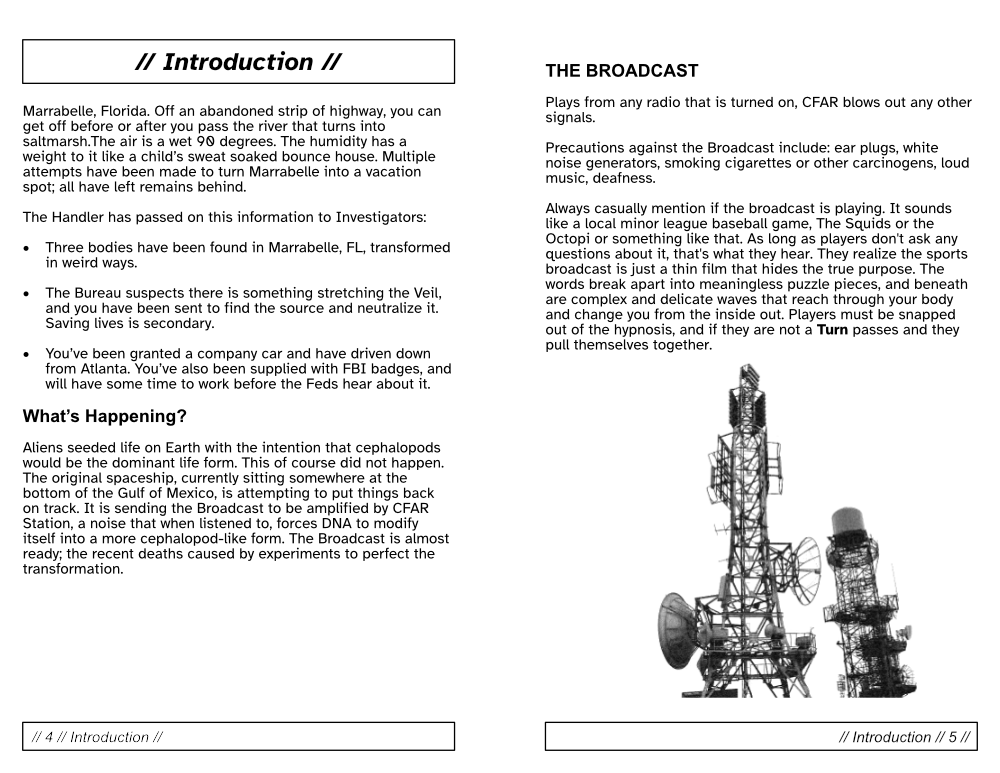 // Introduction //

Marrabelle, Florida. Off an abandoned strip of highway, you can get off before or after you pass the river that turns into saltmarsh.The air is a wet 90 degrees. The humidity has a weight to it like a child's sweat soaked bounce house. Multiple attempts have been made to turn Marrabelle into a vacation spot; all have left remains behind.

The Handler has passed on this information to Investigators:

• Three bodies have been found in Marrabelle, FL, transformed in weird ways.

• The Bureau suspects there is something stretching the Veil, and you have been sent to find the source and neutralize it. Saving lives is secondary.

• You've been granted a company car and have driven down from Atlanta. You've also been supplied with FBI badges, and will have some time to work before the Feds hear about it.

What's Happening?

Aliens seeded life on Earth with the intention that cephalopods would be the dominant life form. This of course did not happen. The original spaceship, currently sitting somewhere at the bottom of the Gulf of Mexico, is attempting to put things back on track. It is sending the Broadcast to be amplified by CFAR Station, a noise that when listened to, forces DNA to modify itself into a more cephalopod-like form. The Broadcast is almost ready; the recent deaths caused by experiments to perfect the transformation.

// 4 // Introduction //

THE BROADCAST

Plays from any radio that is turned on, CFAR blows out any other signals.

Precautions against the Broadcast include: ear plugs, white noise generators, smoking cigarettes or other carcinogens, loud music, deafness.

Always casually mention if the broadcast is playing. It sounds like a local minor league baseball game, The Squids or the Octopi or something like that. As long as players don't ask any questions about it, that's what they hear. They realize the sports broadcast is just a thin film that hides the true purpose. The words break apart into meaningless puzzle pieces, and beneath are complex and delicate waves that reach through your body and change you from the inside out. Players must be snapped out of the hypnosis, and if they are not a Turn passes and they pull themselves together.

// Introduction // 5 //